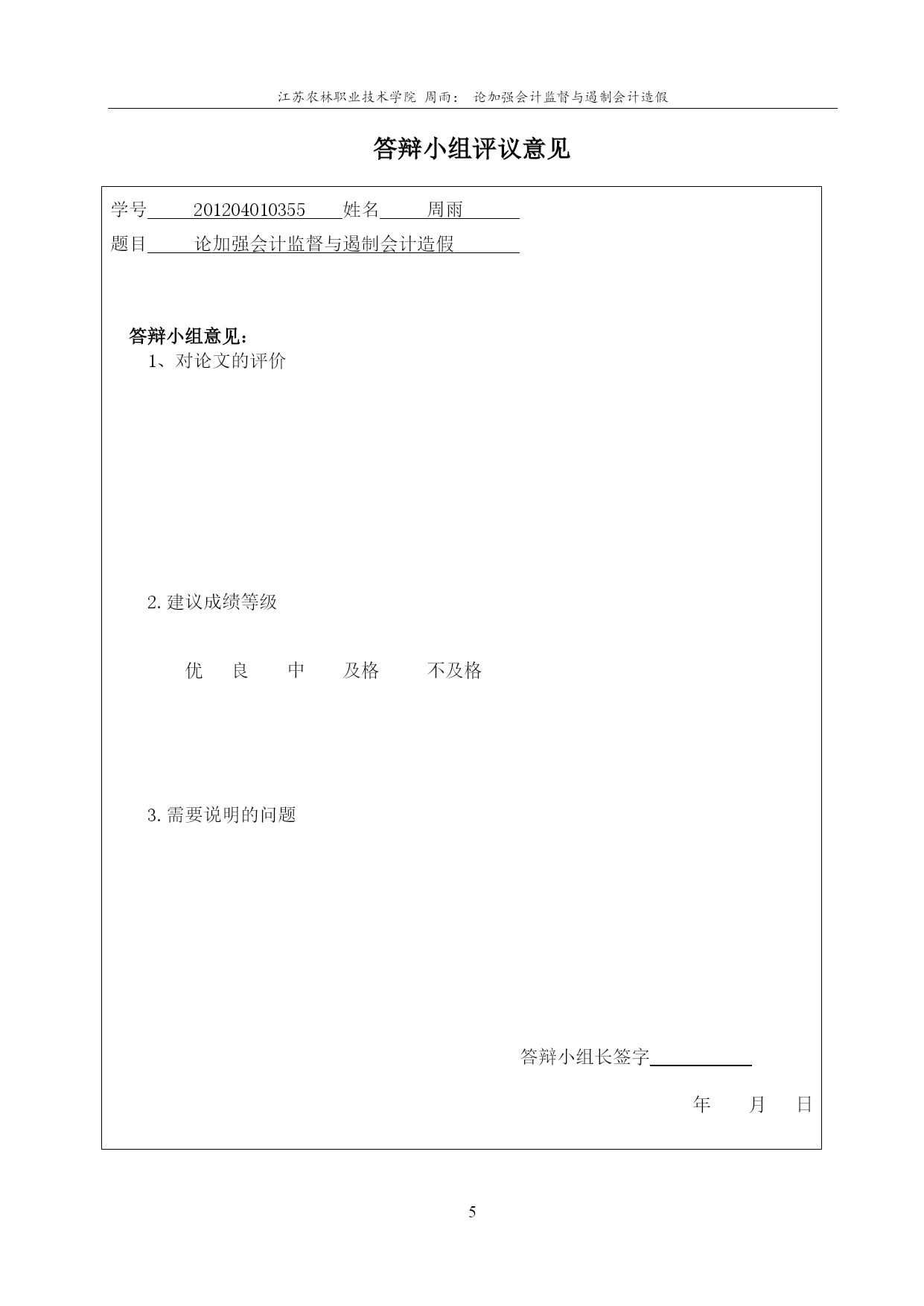 江苏农林职业技术学院 周雨： 论加强会计监督与遏制会计造假

答辩小组评议意见

学号 201204010355 姓名 周雨

题目 论加强会计监督与遏制会计造假

答辩小组意见：

1、对论文的评价

2. 建议成绩等级

优 良 中 及格 不及格

3. 需要说明的问题

答辩小组长签字

年 月 日

5